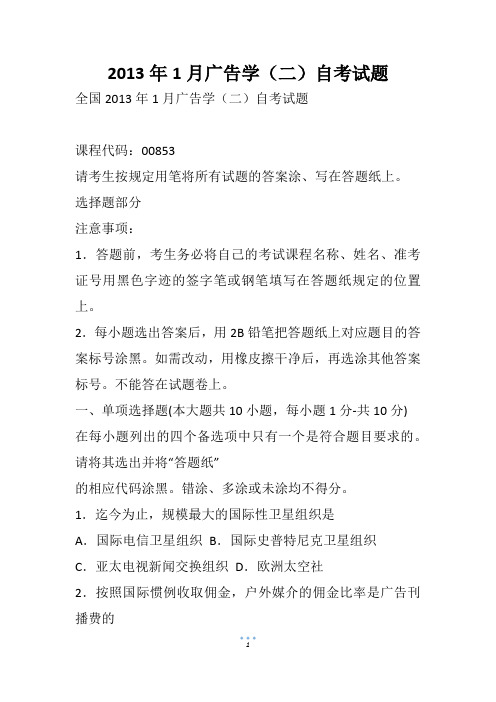 2013 年 1 月广告学（二）自考试题

全国 2013 年 1 月广告学（二）自考试题

课程代码：00853

请考生按规定用笔将所有试题的答案涂、写在答题纸上。

选择题部分

注意事项：

1．答题前，考生务必将自己的考试课程名称、姓名、准考证号用黑色字迹的签字笔或钢笔填写在答题纸规定的位置上。

2．每小题选出答案后，用 2B 铅笔把答题纸上对应题目的答案标号涂黑。如需改动，用橡皮擦干净后，再选涂其他答案标号。不能答在试题卷上。

一、单项选择题(本大题共 10 小题，每小题 1 分-共 10 分)

在每小题列出的四个备选项中只有一个是符合题目要求的。请将其选出并将“答题纸”

的相应代码涂黑。错涂、多涂或未涂均不得分。

1．迄今为止，规模最大的国际性卫星组织是

A．国际电信卫星组织 B．国际史普特尼克卫星组织

C．亚太电视新闻交换组织 D．欧洲太空社

2．按照国际惯例收取佣金，户外媒介的佣金比率是广告刊播费的

1